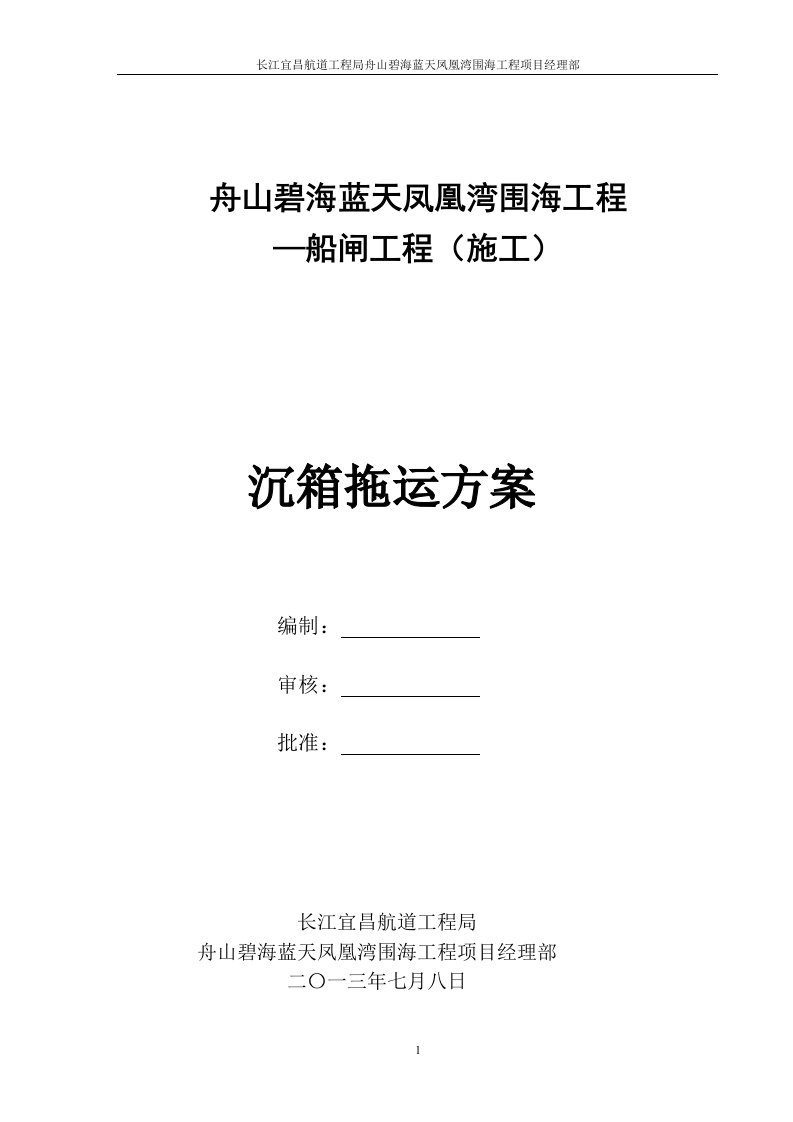 长江宜昌航道工程局舟山碧海蓝天凤凰湾围海工程项目经理部

舟山碧海蓝天凤凰湾围海工程
—船闸工程（施工）

沉箱拖运方案

编制：

审核：

批准：

长江宜昌航道工程局
舟山碧海蓝天凤凰湾围海工程项目经理部
二〇一三年七月八日

1